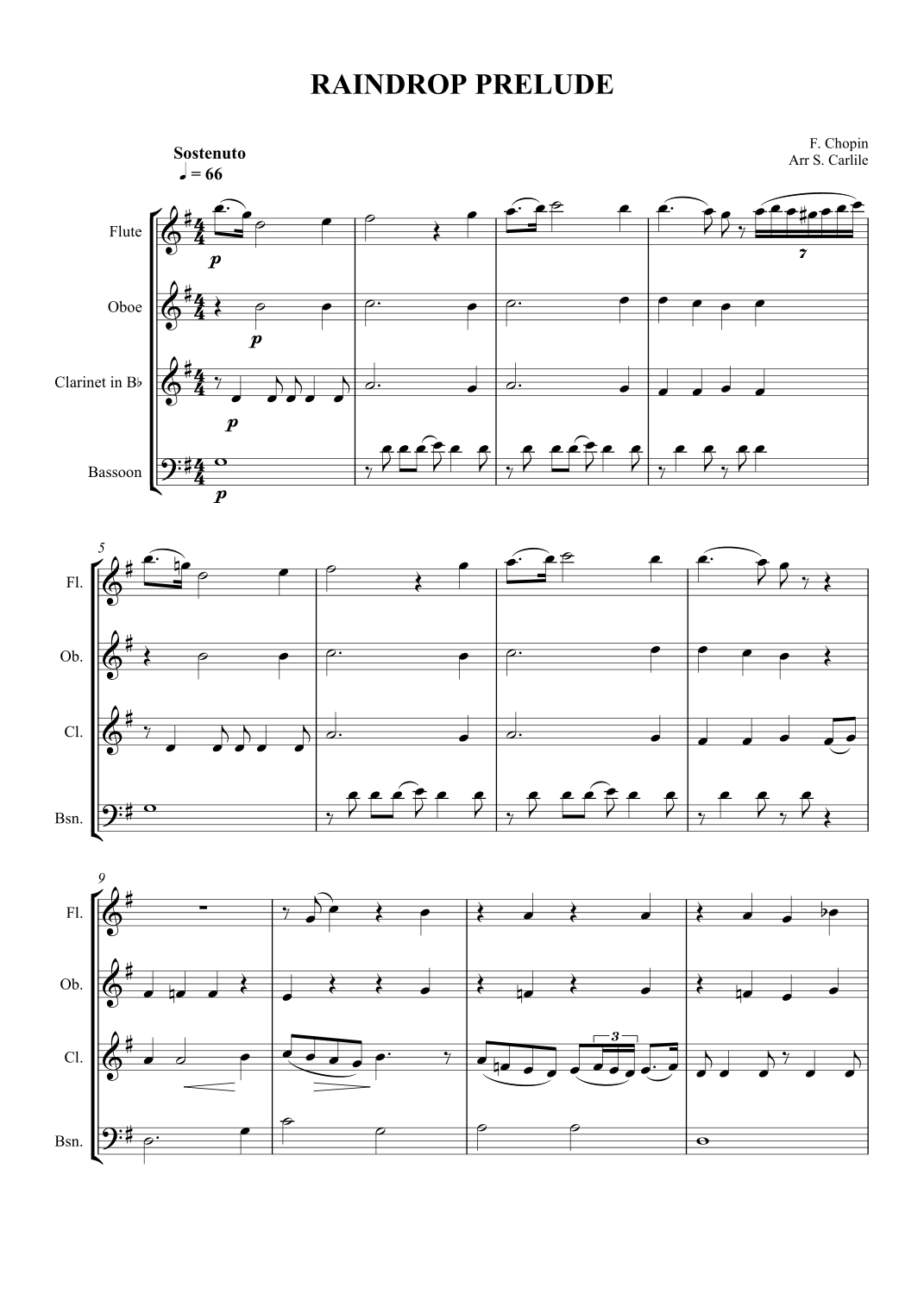 RAINDROP PRELUDE

F. Chopin
Arr S. Carlile

Sostenuto
♩ = 66

Flute

p

7

Oboe

p

Clarinet in B♭

p

Bassoon

p

5

Fl.

Ob.

Cl.

Bsn.

9

Fl.

Ob.

Cl.

3

Bsn.